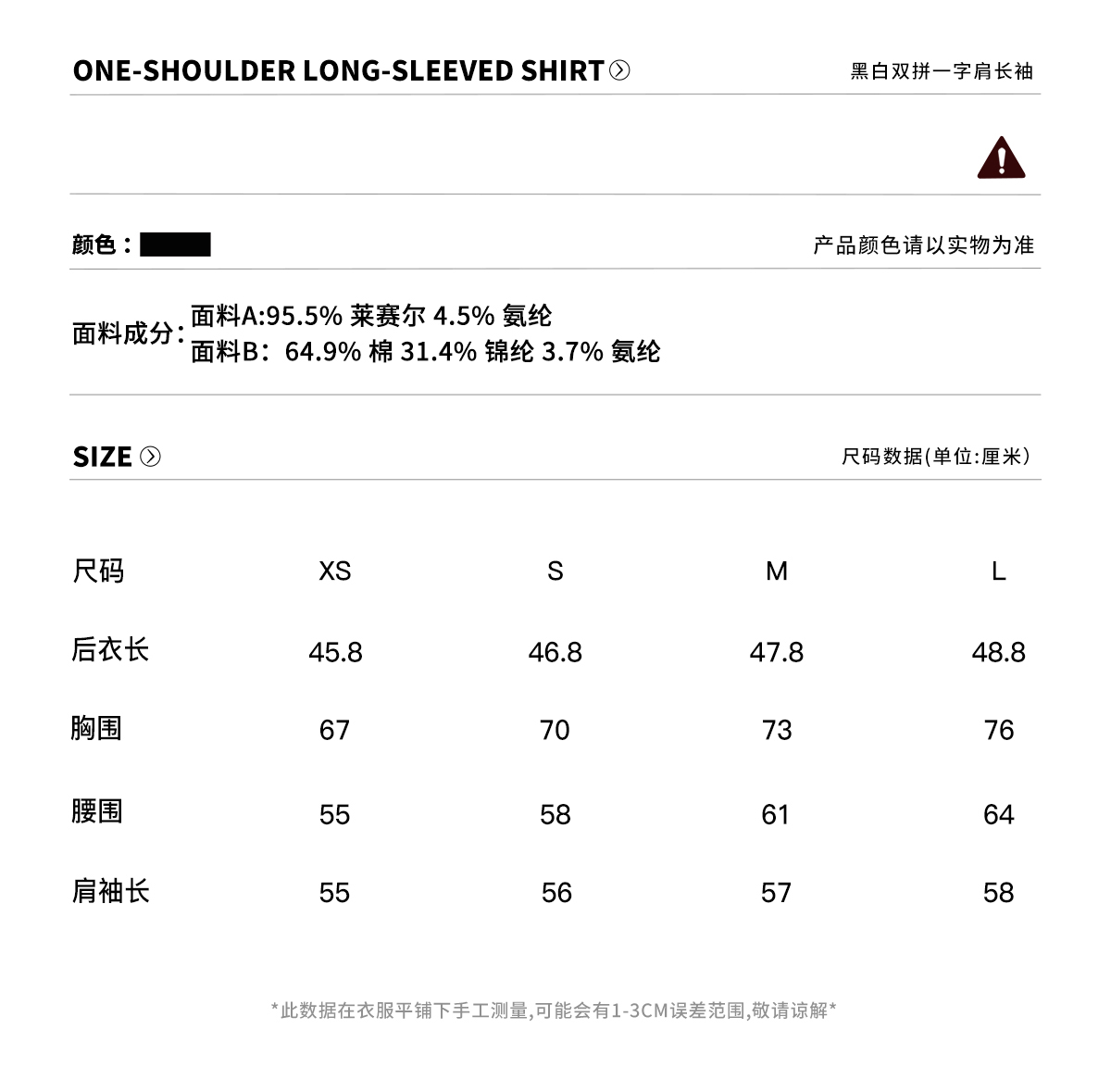 ONE-SHOULDER LONG-SLEEVED SHIRT

黑白双拼一字肩长袖

颜色：

产品颜色请以实物为准

面料成分：面料A:95.5% 莱赛尔 4.5% 氨纶
面料B：64.9% 棉 31.4% 锦纶 3.7% 氨纶

SIZE

尺码数据(单位:厘米)

| 尺码 | XS | S | M | L |
|---|---|---|---|---|
| 后衣长 | 45.8 | 46.8 | 47.8 | 48.8 |
| 胸围 | 67 | 70 | 73 | 76 |
| 腰围 | 55 | 58 | 61 | 64 |
| 肩袖长 | 55 | 56 | 57 | 58 |

*此数据在衣服平铺下手工测量,可能会有1-3CM误差范围,敬请谅解*